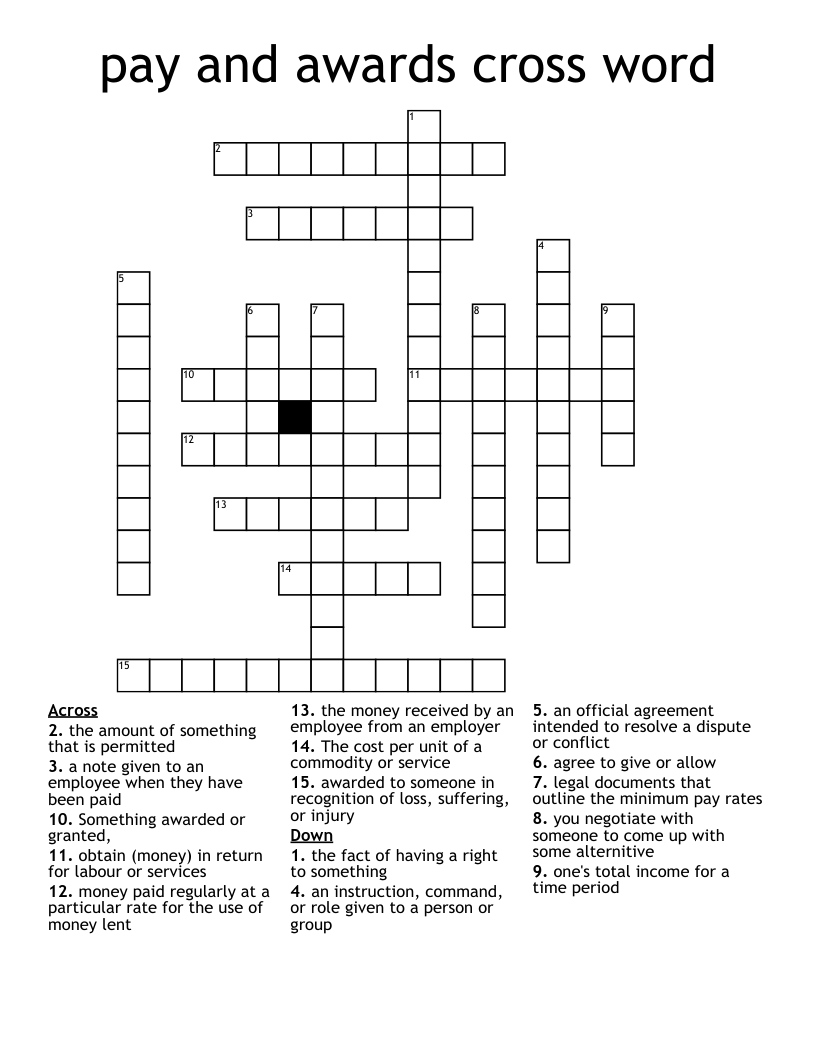 pay and awards cross word

1
2
3
4
5
6
7
8
9
10
11
12
13
14
15

Across
2. the amount of something that is permitted
3. a note given to an employee when they have been paid
10. Something awarded or granted,
11. obtain (money) in return for labour or services
12. money paid regularly at a particular rate for the use of money lent
13. the money received by an employee from an employer
14. The cost per unit of a commodity or service
15. awarded to someone in recognition of loss, suffering, or injury

Down
1. the fact of having a right to something
4. an instruction, command, or role given to a person or group
5. an official agreement intended to resolve a dispute or conflict
6. agree to give or allow
7. legal documents that outline the minimum pay rates
8. you negotiate with someone to come up with some alternitive
9. one's total income for a time period